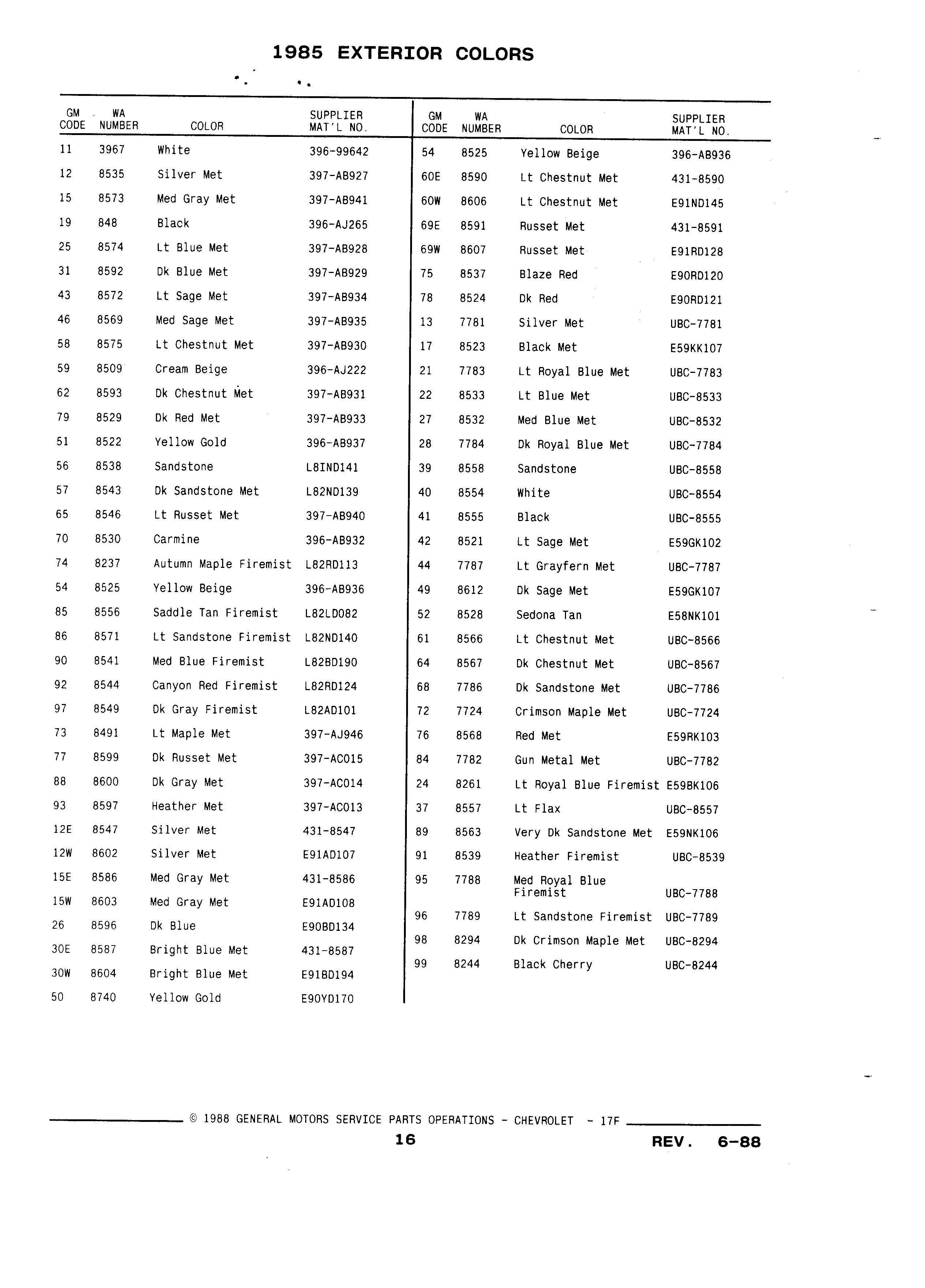 1985 EXTERIOR COLORS

| GM CODE | WA NUMBER | COLOR | SUPPLIER MAT'L NO. |
|---|---|---|---|
| 11 | 3967 | White | 396-99642 |
| 12 | 8535 | Silver Met | 397-AB927 |
| 15 | 8573 | Med Gray Met | 397-AB941 |
| 19 | 848 | Black | 396-AJ265 |
| 25 | 8574 | Lt Blue Met | 397-AB928 |
| 31 | 8592 | Dk Blue Met | 397-AB929 |
| 43 | 8572 | Lt Sage Met | 397-AB934 |
| 46 | 8569 | Med Sage Met | 397-AB935 |
| 58 | 8575 | Lt Chestnut Met | 397-AB930 |
| 59 | 8509 | Cream Beige | 396-AJ222 |
| 62 | 8593 | Dk Chestnut Met | 397-AB931 |
| 79 | 8529 | Dk Red Met | 397-AB933 |
| 51 | 8522 | Yellow Gold | 396-AB937 |
| 56 | 8538 | Sandstone | L8IND141 |
| 57 | 8543 | Dk Sandstone Met | L82ND139 |
| 65 | 8546 | Lt Russet Met | 397-AB940 |
| 70 | 8530 | Carmine | 396-AB932 |
| 74 | 8237 | Autumn Maple Firemist | L82RD113 |
| 54 | 8525 | Yellow Beige | 396-AB936 |
| 85 | 8556 | Saddle Tan Firemist | L82LD082 |
| 86 | 8571 | Lt Sandstone Firemist | L82ND140 |
| 90 | 8541 | Med Blue Firemist | L82BD190 |
| 92 | 8544 | Canyon Red Firemist | L82RD124 |
| 97 | 8549 | Dk Gray Firemist | L82AD101 |
| 73 | 8491 | Lt Maple Met | 397-AJ946 |
| 77 | 8599 | Dk Russet Met | 397-AC015 |
| 88 | 8600 | Dk Gray Met | 397-AC014 |
| 93 | 8597 | Heather Met | 397-AC013 |
| 12E | 8547 | Silver Met | 431-8547 |
| 12W | 8602 | Silver Met | E91AD107 |
| 15E | 8586 | Med Gray Met | 431-8586 |
| 15W | 8603 | Med Gray Met | E91AD108 |
| 26 | 8596 | Dk Blue | E90BD134 |
| 30E | 8587 | Bright Blue Met | 431-8587 |
| 30W | 8604 | Bright Blue Met | E91BD194 |
| 50 | 8740 | Yellow Gold | E90YD170 |

| GM CODE | WA NUMBER | COLOR | SUPPLIER MAT'L NO. |
|---|---|---|---|
| 54 | 8525 | Yellow Beige | 396-AB936 |
| 60E | 8590 | Lt Chestnut Met | 431-8590 |
| 60W | 8606 | Lt Chestnut Met | E91ND145 |
| 69E | 8591 | Russet Met | 431-8591 |
| 69W | 8607 | Russet Met | E91RD128 |
| 75 | 8537 | Blaze Red | E90RD120 |
| 78 | 8524 | Dk Red | E90RD121 |
| 13 | 7781 | Silver Met | UBC-7781 |
| 17 | 8523 | Black Met | E59KK107 |
| 21 | 7783 | Lt Royal Blue Met | UBC-7783 |
| 22 | 8533 | Lt Blue Met | UBC-8533 |
| 27 | 8532 | Med Blue Met | UBC-8532 |
| 28 | 7784 | Dk Royal Blue Met | UBC-7784 |
| 39 | 8558 | Sandstone | UBC-8558 |
| 40 | 8554 | White | UBC-8554 |
| 41 | 8555 | Black | UBC-8555 |
| 42 | 8521 | Lt Sage Met | E59GK102 |
| 44 | 7787 | Lt Grayfern Met | UBC-7787 |
| 49 | 8612 | Dk Sage Met | E59GK107 |
| 52 | 8528 | Sedona Tan | E58NK101 |
| 61 | 8566 | Lt Chestnut Met | UBC-8566 |
| 64 | 8567 | Dk Chestnut Met | UBC-8567 |
| 68 | 7786 | Dk Sandstone Met | UBC-7786 |
| 72 | 7724 | Crimson Maple Met | UBC-7724 |
| 76 | 8568 | Red Met | E59RK103 |
| 84 | 7782 | Gun Metal Met | UBC-7782 |
| 24 | 8261 | Lt Royal Blue Firemist | E59BK106 |
| 37 | 8557 | Lt Flax | UBC-8557 |
| 89 | 8563 | Very Dk Sandstone Met | E59NK106 |
| 91 | 8539 | Heather Firemist | UBC-8539 |
| 95 | 7788 | Med Royal Blue Firemist | UBC-7788 |
| 96 | 7789 | Lt Sandstone Firemist | UBC-7789 |
| 98 | 8294 | Dk Crimson Maple Met | UBC-8294 |
| 99 | 8244 | Black Cherry | UBC-8244 |

© 1988 GENERAL MOTORS SERVICE PARTS OPERATIONS - CHEVROLET - 17F

16

REV. 6-88